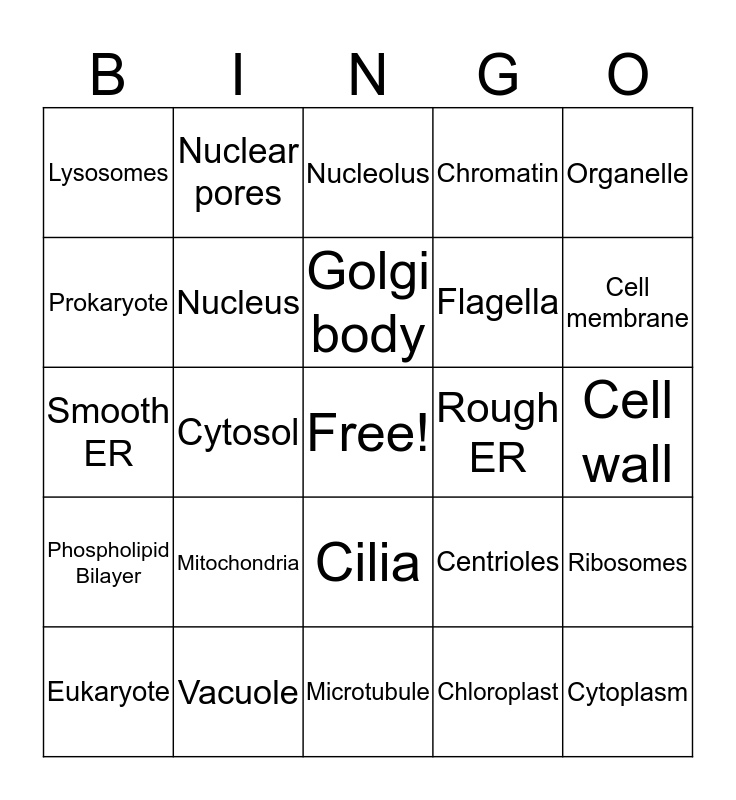 | B | I | N | G | O |
|---|---|---|---|---|
| Lysosomes | Nuclear pores | Nucleolus | Chromatin | Organelle |
| Prokaryote | Nucleus | Golgi body | Flagella | Cell membrane |
| Smooth ER | Cytosol | Free! | Rough ER | Cell wall |
| Phospholipid Bilayer | Mitochondria | Cilia | Centrioles | Ribosomes |
| Eukaryote | Vacuole | Microtubule | Chloroplast | Cytoplasm |